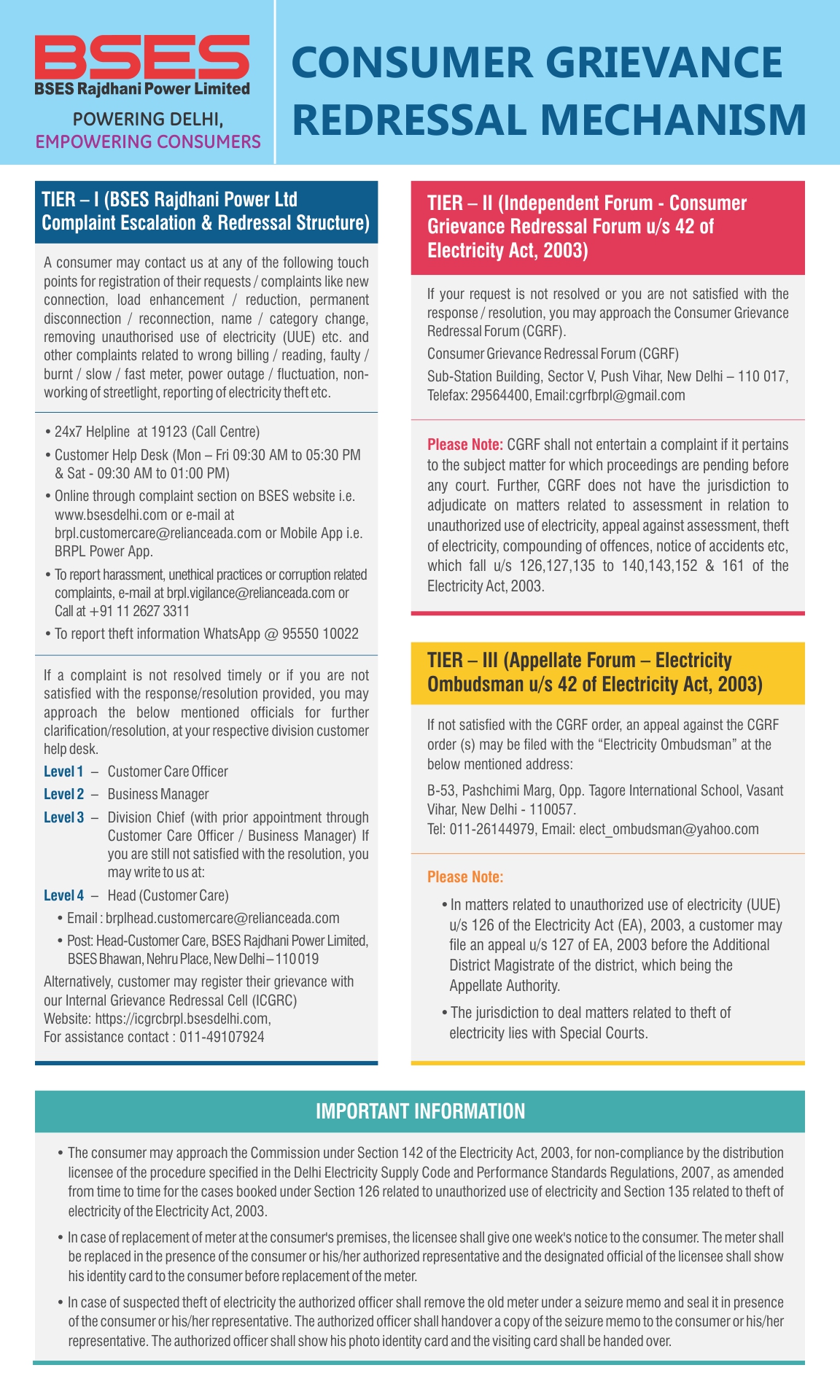 BSES
BSES Rajdhani Power Limited
POWERING DELHI,
EMPOWERING CONSUMERS

CONSUMER GRIEVANCE REDRESSAL MECHANISM

TIER – I (BSES Rajdhani Power Ltd Complaint Escalation & Redressal Structure)

A consumer may contact us at any of the following touch points for registration of their requests / complaints like new connection, load enhancement / reduction, permanent disconnection / reconnection, name / category change, removing unauthorised use of electricity (UUE) etc. and other complaints related to wrong billing / reading, faulty / burnt / slow / fast meter, power outage / fluctuation, non-working of streetlight, reporting of electricity theft etc.

• 24x7 Helpline at 19123 (Call Centre)
• Customer Help Desk (Mon – Fri 09:30 AM to 05:30 PM & Sat - 09:30 AM to 01:00 PM)
• Online through complaint section on BSES website i.e. www.bsesdelhi.com or e-mail at brpl.customercare@relianceada.com or Mobile App i.e. BRPL Power App.
• To report harassment, unethical practices or corruption related complaints, e-mail at brpl.vigilance@relianceada.com or Call at +91 11 2627 3311
• To report theft information WhatsApp @ 95550 10022

If a complaint is not resolved timely or if you are not satisfied with the response/resolution provided, you may approach the below mentioned officials for further clarification/resolution, at your respective division customer help desk.

Level 1 – Customer Care Officer
Level 2 – Business Manager
Level 3 – Division Chief (with prior appointment through Customer Care Officer / Business Manager) If you are still not satisfied with the resolution, you may write to us at:
Level 4 – Head (Customer Care)
• Email : brplhead.customercare@relianceada.com
• Post: Head-Customer Care, BSES Rajdhani Power Limited, BSES Bhawan, Nehru Place, New Delhi – 110 019

Alternatively, customer may register their grievance with our Internal Grievance Redressal Cell (ICGRC)
Website: https://icgrcbrpl.bsesdelhi.com,
For assistance contact : 011-49107924

TIER – II (Independent Forum - Consumer Grievance Redressal Forum u/s 42 of Electricity Act, 2003)

If your request is not resolved or you are not satisfied with the response / resolution, you may approach the Consumer Grievance Redressal Forum (CGRF).

Consumer Grievance Redressal Forum (CGRF)

Sub-Station Building, Sector V, Push Vihar, New Delhi – 110 017, Telefax: 29564400, Email:cgrfbrpl@gmail.com

Please Note: CGRF shall not entertain a complaint if it pertains to the subject matter for which proceedings are pending before any court. Further, CGRF does not have the jurisdiction to adjudicate on matters related to assessment in relation to unauthorized use of electricity, appeal against assessment, theft of electricity, compounding of offences, notice of accidents etc, which fall u/s 126,127,135 to 140,143,152 & 161 of the Electricity Act, 2003.

TIER – III (Appellate Forum – Electricity Ombudsman u/s 42 of Electricity Act, 2003)

If not satisfied with the CGRF order, an appeal against the CGRF order (s) may be filed with the “Electricity Ombudsman” at the below mentioned address:

B-53, Pashchimi Marg, Opp. Tagore International School, Vasant Vihar, New Delhi - 110057.
Tel: 011-26144979, Email: elect_ombudsman@yahoo.com

Please Note:
• In matters related to unauthorized use of electricity (UUE) u/s 126 of the Electricity Act (EA), 2003, a customer may file an appeal u/s 127 of EA, 2003 before the Additional District Magistrate of the district, which being the Appellate Authority.
• The jurisdiction to deal matters related to theft of electricity lies with Special Courts.

IMPORTANT INFORMATION

• The consumer may approach the Commission under Section 142 of the Electricity Act, 2003, for non-compliance by the distribution licensee of the procedure specified in the Delhi Electricity Supply Code and Performance Standards Regulations, 2007, as amended from time to time for the cases booked under Section 126 related to unauthorized use of electricity and Section 135 related to theft of electricity of the Electricity Act, 2003.
• In case of replacement of meter at the consumer's premises, the licensee shall give one week's notice to the consumer. The meter shall be replaced in the presence of the consumer or his/her authorized representative and the designated official of the licensee shall show his identity card to the consumer before replacement of the meter.
• In case of suspected theft of electricity the authorized officer shall remove the old meter under a seizure memo and seal it in presence of the consumer or his/her representative. The authorized officer shall handover a copy of the seizure memo to the consumer or his/her representative. The authorized officer shall show his photo identity card and the visiting card shall be handed over.